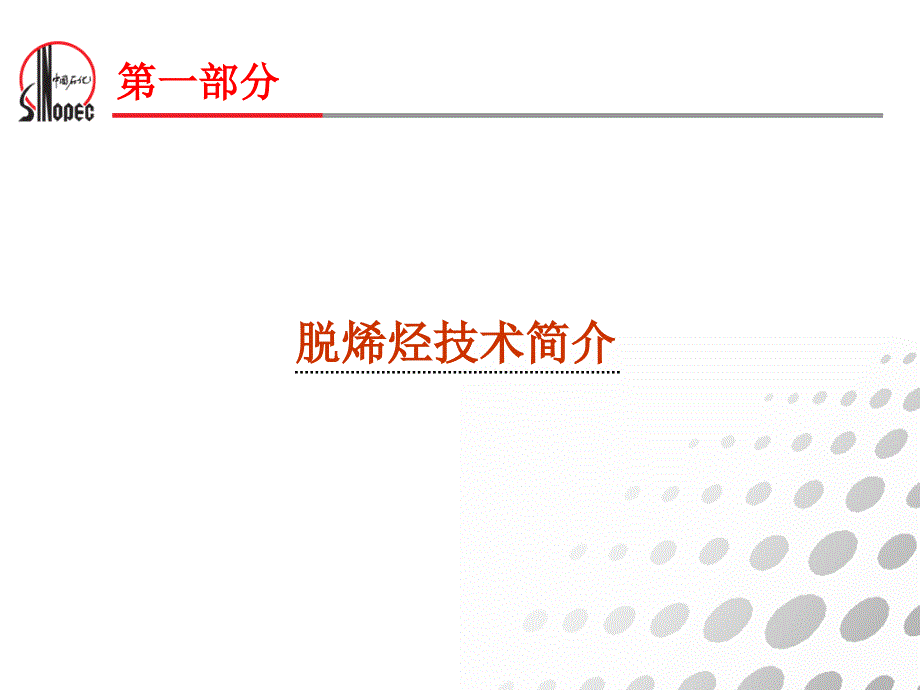 中国石化
SINOPEC

第一部分

脱烯烃技术简介